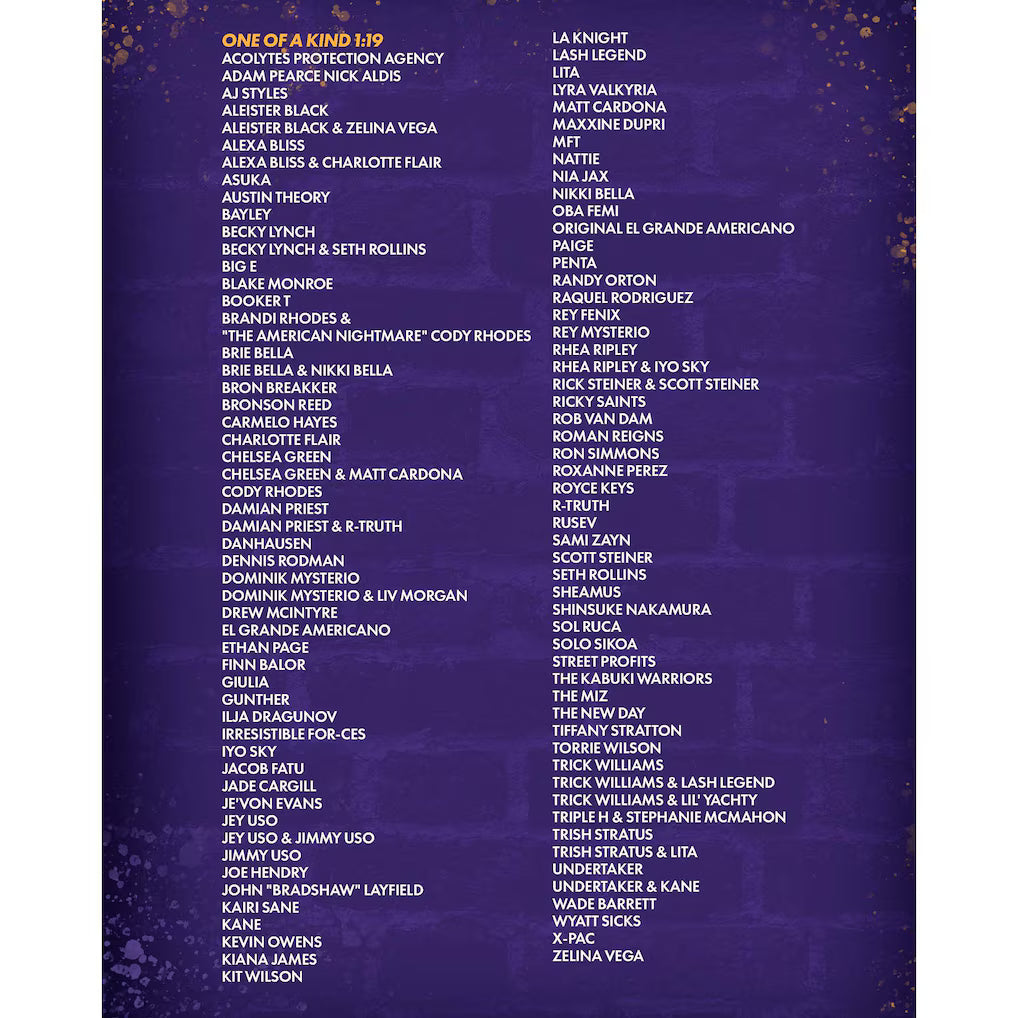 ONE OF A KIND 1:19
ACOLYTES PROTECTION AGENCY
ADAM PEARCE NICK ALDIS
AJ STYLES
ALEISTER BLACK
ALEISTER BLACK & ZELINA VEGA
ALEXA BLISS
ALEXA BLISS & CHARLOTTE FLAIR
ASUKA
AUSTIN THEORY
BAYLEY
BECKY LYNCH
BECKY LYNCH & SETH ROLLINS
BIG E
BLAKE MONROE
BOOKER T
BRANDI RHODES & "THE AMERICAN NIGHTMARE" CODY RHODES
BRIE BELLA
BRIE BELLA & NIKKI BELLA
BRON BREAKKER
BRONSON REED
CARMELO HAYES
CHARLOTTE FLAIR
CHELSEA GREEN
CHELSEA GREEN & MATT CARDONA
CODY RHODES
DAMIAN PRIEST
DAMIAN PRIEST & R-TRUTH
DANHAUSEN
DENNIS RODMAN
DOMINIK MYSTERIO
DOMINIK MYSTERIO & LIV MORGAN
DREW MCINTYRE
EL GRANDE AMERICANO
ETHAN PAGE
FINN BALOR
GIULIA
GUNTHER
ILJA DRAGUNOV
IRRESISTIBLE FOR-CES
IYO SKY
JACOB FATU
JADE CARGILL
JE'VON EVANS
JEY USO
JEY USO & JIMMY USO
JIMMY USO
JOE HENDRY
JOHN "BRADSHAW" LAYFIELD
KAIRI SANE
KANE
KEVIN OWENS
KIANA JAMES
KIT WILSON

LA KNIGHT
LASH LEGEND
LITA
LYRA VALKYRIA
MATT CARDONA
MAXXINE DUPRI
MFT
NATTIE
NIA JAX
NIKKI BELLA
OBA FEMI
ORIGINAL EL GRANDE AMERICANO
PAIGE
PENTA
RANDY ORTON
RAQUEL RODRIGUEZ
REY FENIX
REY MYSTERIO
RHEA RIPLEY
RHEA RIPLEY & IYO SKY
RICK STEINER & SCOTT STEINER
RICKY SAINTS
ROB VAN DAM
ROMAN REIGNS
RON SIMMONS
ROXANNE PEREZ
ROYCE KEYS
R-TRUTH
RUSEV
SAMI ZAYN
SCOTT STEINER
SETH ROLLINS
SHEAMUS
SHINSUKE NAKAMURA
SOL RUCA
SOLO SIKOA
STREET PROFITS
THE KABUKI WARRIORS
THE MIZ
THE NEW DAY
TIFFANY STRATTON
TORRIE WILSON
TRICK WILLIAMS
TRICK WILLIAMS & LASH LEGEND
TRICK WILLIAMS & LIL' YACHTY
TRIPLE H & STEPHANIE MCMAHON
TRISH STRATUS
TRISH STRATUS & LITA
UNDERTAKER
UNDERTAKER & KANE
WADE BARRETT
WYATT SICKS
X-PAC
ZELINA VEGA